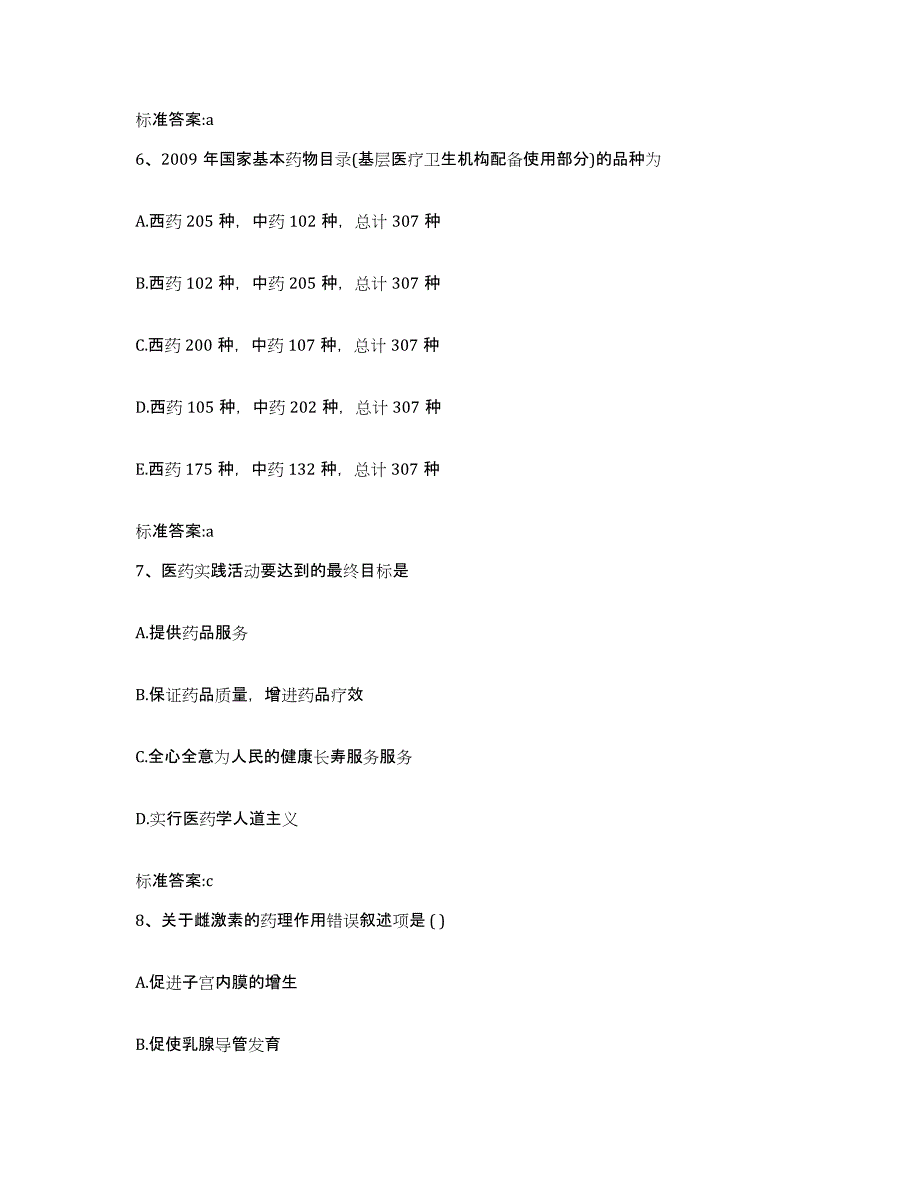 标准答案:a

6、2009 年国家基本药物目录(基层医疗卫生机构配备使用部分)的品种为

A.西药 205 种，中药 102 种，总计 307 种

B.西药 102 种，中药 205 种，总计 307 种

C.西药 200 种，中药 107 种，总计 307 种

D.西药 105 种，中药 202 种，总计 307 种

E.西药 175 种，中药 132 种，总计 307 种

标准答案:a

7、医药实践活动要达到的最终目标是

A.提供药品服务

B.保证药品质量，增进药品疗效

C.全心全意为人民的健康长寿服务服务

D.实行医药学人道主义

标准答案:c

8、关于雌激素的药理作用错误叙述项是 ( )

A.促进子宫内膜的增生

B.促使乳腺导管发育